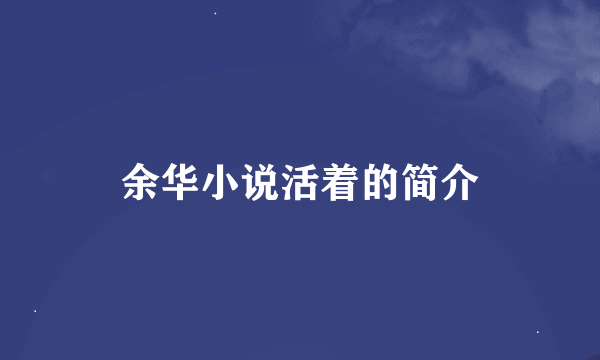 余华小说活着的简介